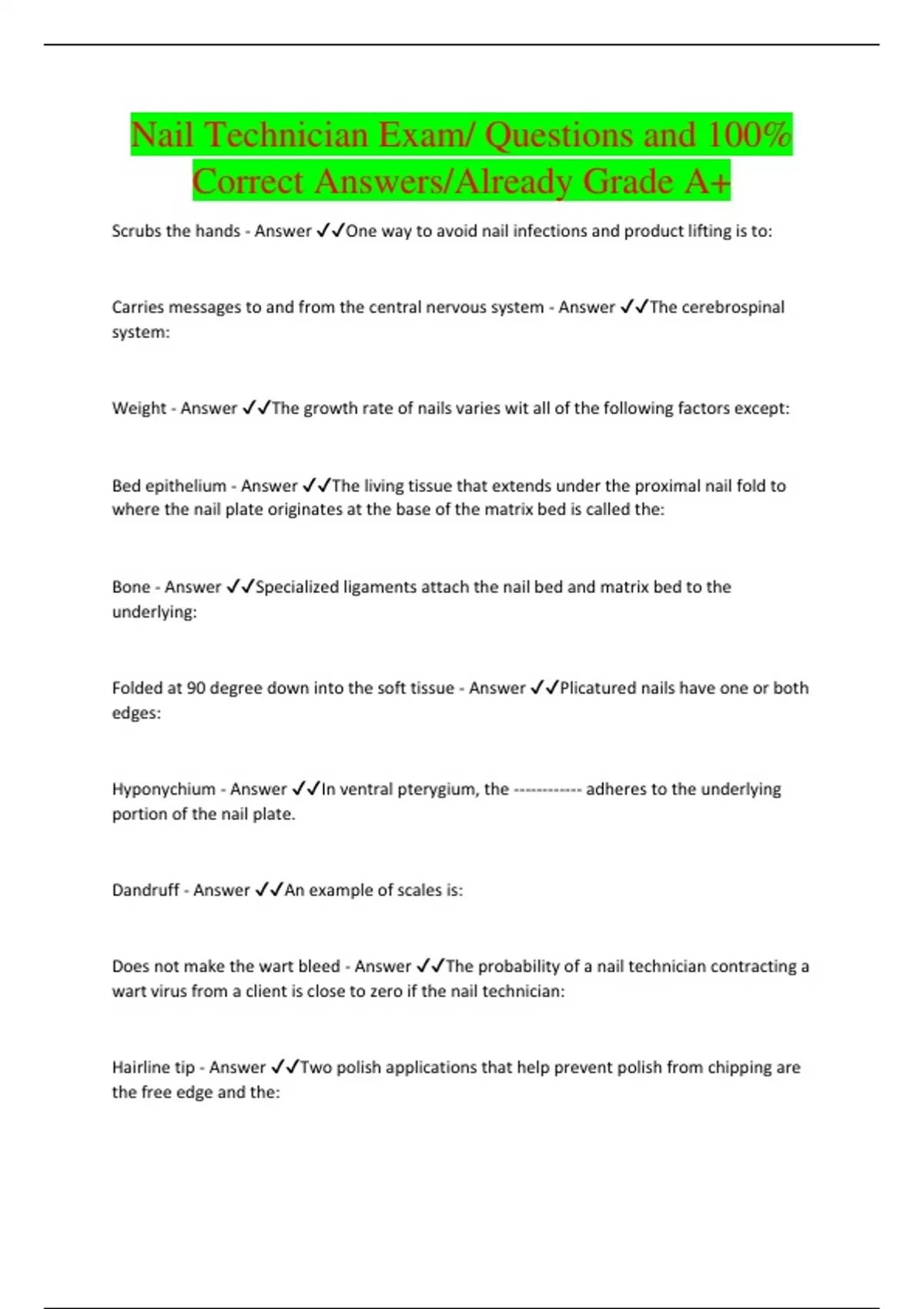 Nail Technician Exam/ Questions and 100% Correct Answers/Already Grade A+

Scrubs the hands - Answer ✓✓One way to avoid nail infections and product lifting is to:

Carries messages to and from the central nervous system - Answer ✓✓The cerebrospinal system:

Weight - Answer ✓✓The growth rate of nails varies wit all of the following factors except:

Bed epithelium - Answer ✓✓The living tissue that extends under the proximal nail fold to where the nail plate originates at the base of the matrix bed is called the:

Bone - Answer ✓✓Specialized ligaments attach the nail bed and matrix bed to the underlying:

Folded at 90 degree down into the soft tissue - Answer ✓✓Plicatured nails have one or both edges:

Hyponychium - Answer ✓✓In ventral pterygium, the ------------ adheres to the underlying portion of the nail plate.

Dandruff - Answer ✓✓An example of scales is:

Does not make the wart bleed - Answer ✓✓The probability of a nail technician contracting a wart virus from a client is close to zero if the nail technician:

Hairline tip - Answer ✓✓Two polish applications that help prevent polish from chipping are the free edge and the: